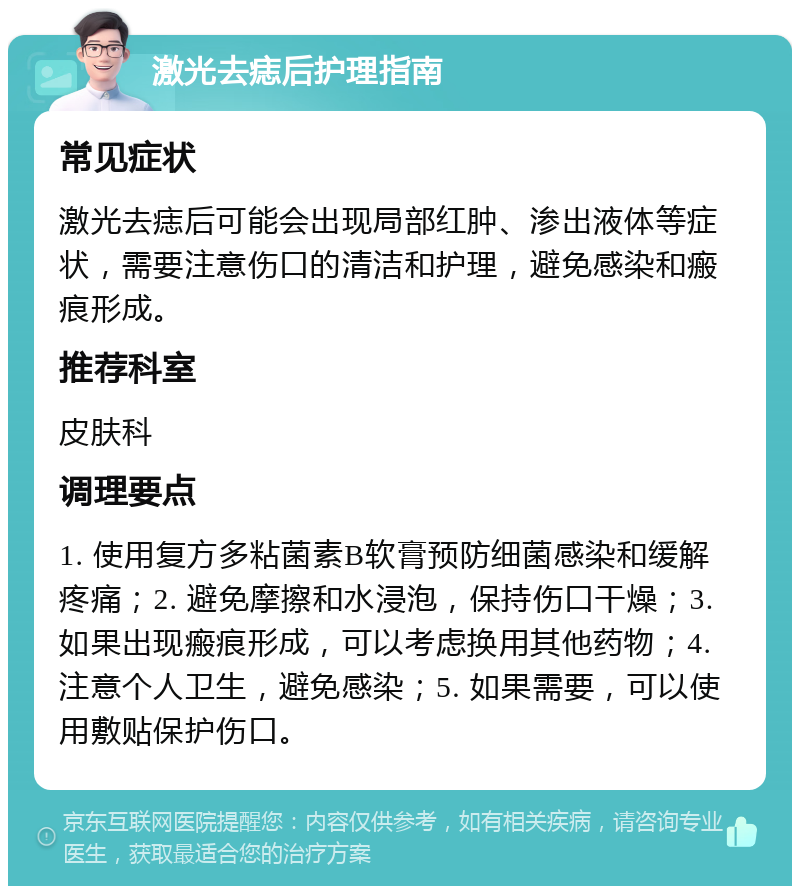 激光去痣后护理指南

常见症状

激光去痣后可能会出现局部红肿、渗出液体等症状，需要注意伤口的清洁和护理，避免感染和瘢痕形成。

推荐科室

皮肤科

调理要点

1. 使用复方多粘菌素B软膏预防细菌感染和缓解疼痛；2. 避免摩擦和水浸泡，保持伤口干燥；3. 如果出现瘢痕形成，可以考虑换用其他药物；4. 注意个人卫生，避免感染；5. 如果需要，可以使用敷贴保护伤口。

京东互联网医院提醒您：内容仅供参考，如有相关疾病，请咨询专业医生，获取最适合您的治疗方案